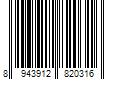 8 943912 820316